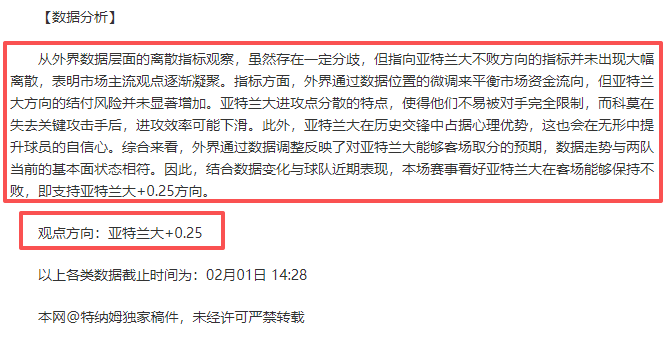 【数据分析】

从外界数据层面的离散指标观察，虽然存在一定分歧，但指向亚特兰大不败方向的指标并未出现大幅离散，表明市场主流观点逐渐凝聚。指标方面，外界通过数据位置的微调来平衡市场资金流向，但亚特兰大方向的结付风险并未显著增加。亚特兰大进攻点分散的特点，使得他们不易被对手完全限制，而科莫在失去关键攻击手后，进攻效率可能下滑。此外，亚特兰大在历史交锋中占据心理优势，这也会在无形中提升球员的自信心。综合来看，外界通过数据调整反映了对亚特兰大能够客场取分的预期，数据走势与两队当前的基本面状态相符。因此，结合数据变化与球队近期表现，本场赛事看好亚特兰大在客场能够保持不败，即支持亚特兰大+0.25方向。

观点方向：亚特兰大+0.25

以上各类数据截止时间为：02月01日 14:28

本网@特纳姆独家稿件，未经许可严禁转载